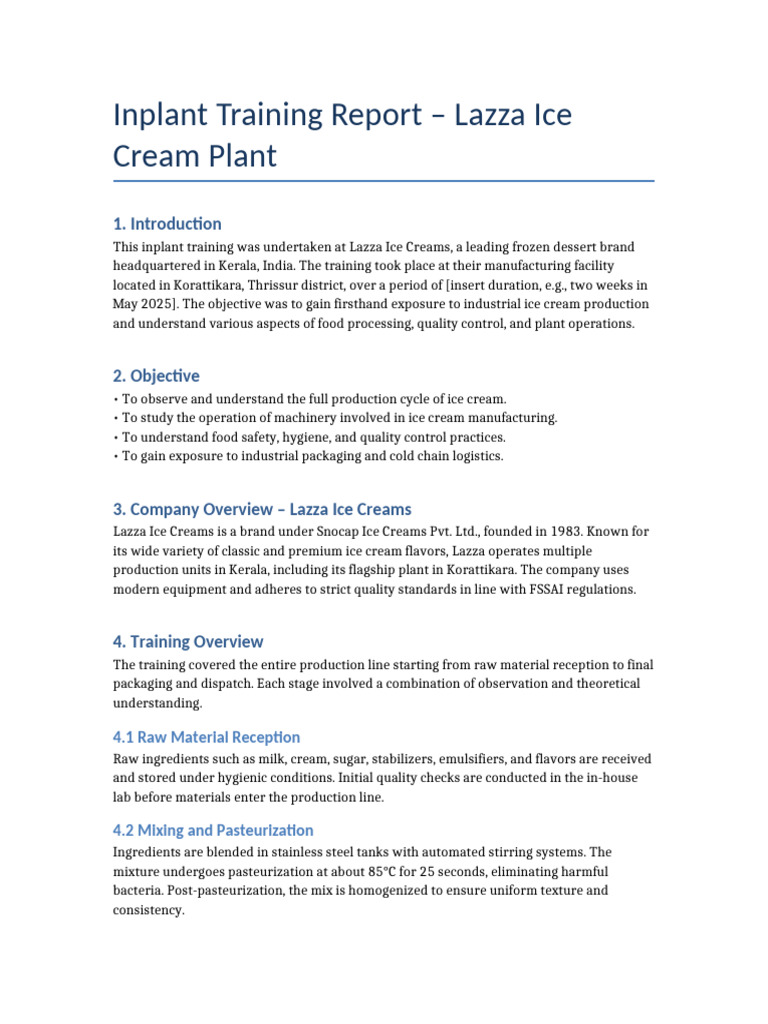 Inplant Training Report – Lazza Ice Cream Plant

1. Introduction

This inplant training was undertaken at Lazza Ice Creams, a leading frozen dessert brand headquartered in Kerala, India. The training took place at their manufacturing facility located in Korattikara, Thrissur district, over a period of [insert duration, e.g., two weeks in May 2025]. The objective was to gain firsthand exposure to industrial ice cream production and understand various aspects of food processing, quality control, and plant operations.

2. Objective

• To observe and understand the full production cycle of ice cream.
• To study the operation of machinery involved in ice cream manufacturing.
• To understand food safety, hygiene, and quality control practices.
• To gain exposure to industrial packaging and cold chain logistics.

3. Company Overview – Lazza Ice Creams

Lazza Ice Creams is a brand under Snocap Ice Creams Pvt. Ltd., founded in 1983. Known for its wide variety of classic and premium ice cream flavors, Lazza operates multiple production units in Kerala, including its flagship plant in Korattikara. The company uses modern equipment and adheres to strict quality standards in line with FSSAI regulations.

4. Training Overview

The training covered the entire production line starting from raw material reception to final packaging and dispatch. Each stage involved a combination of observation and theoretical understanding.

4.1 Raw Material Reception

Raw ingredients such as milk, cream, sugar, stabilizers, emulsifiers, and flavors are received and stored under hygienic conditions. Initial quality checks are conducted in the in-house lab before materials enter the production line.

4.2 Mixing and Pasteurization

Ingredients are blended in stainless steel tanks with automated stirring systems. The mixture undergoes pasteurization at about 85°C for 25 seconds, eliminating harmful bacteria. Post-pasteurization, the mix is homogenized to ensure uniform texture and consistency.